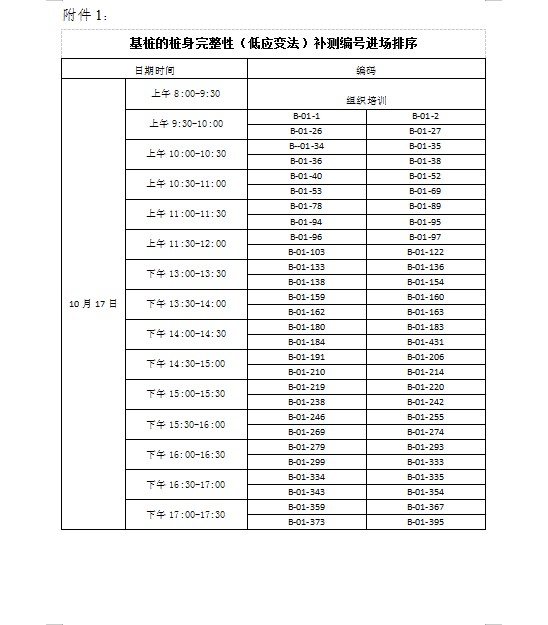 附件 1：

基桩的桩身完整性（低应变法）补测编号进场排序

| 日期时间 | | 编码 | |
|---|---|---|---|
| 10 月 17 日 | 上午 8:00-9:30 | 组织培训 | |
| | 上午 9:30-10:00 | B-01-1 | B-01-2 |
| | | B-01-26 | B-01-27 |
| | 上午 10:00-10:30 | B--01-34 | B-01-35 |
| | | B-01-36 | B-01-38 |
| | 上午 10:30-11:00 | B-01-40 | B-01-52 |
| | | B-01-53 | B-01-69 |
| | 上午 11:00-11:30 | B-01-78 | B-01-89 |
| | | B-01-94 | B-01-95 |
| | 上午 11:30-12:00 | B-01-96 | B-01-97 |
| | | B-01-103 | B-01-122 |
| | 下午 13:00-13:30 | B-01-133 | B-01-136 |
| | | B-01-138 | B-01-154 |
| | 下午 13:30-14:00 | B-01-159 | B-01-160 |
| | | B-01-162 | B-01-163 |
| | 下午 14:00-14:30 | B-01-180 | B-01-183 |
| | | B-01-184 | B-01-431 |
| | 下午 14:30-15:00 | B-01-191 | B-01-206 |
| | | B-01-210 | B-01-214 |
| | 下午 15:00-15:30 | B-01-219 | B-01-220 |
| | | B-01-238 | B-01-242 |
| | 下午 15:30-16:00 | B-01-246 | B-01-255 |
| | | B-01-269 | B-01-274 |
| | 下午 16:00-16:30 | B-01-279 | B-01-293 |
| | | B-01-299 | B-01-333 |
| | 下午 16:30-17:00 | B-01-334 | B-01-335 |
| | | B-01-343 | B-01-354 |
| | 下午 17:00-17:30 | B-01-359 | B-01-367 |
| | | B-01-373 | B-01-395 |